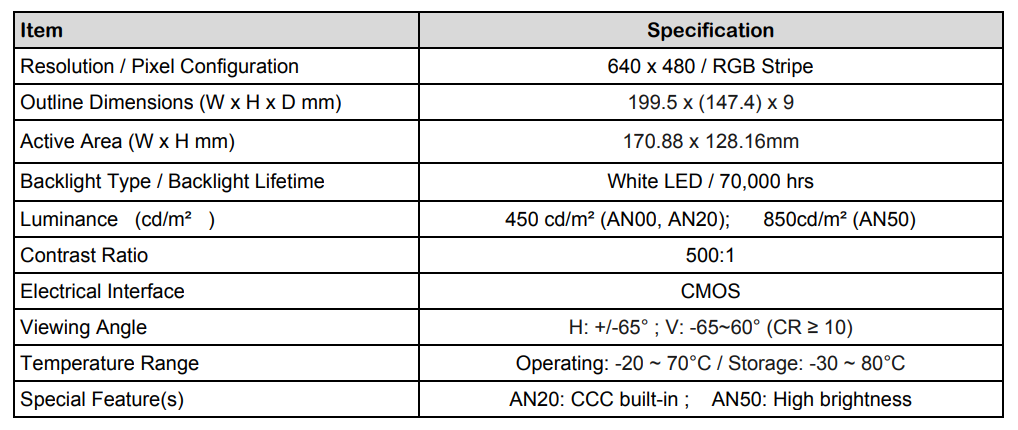 | Item | Specification |
|---|---|
| Resolution / Pixel Configuration | 640 x 480 / RGB Stripe |
| Outline Dimensions (W x H x D mm) | 199.5 x (147.4) x 9 |
| Active Area (W x H mm) | 170.88 x 128.16mm |
| Backlight Type / Backlight Lifetime | White LED / 70,000 hrs |
| Luminance (cd/m² ) | 450 cd/m² (AN00, AN20); 850cd/m² (AN50) |
| Contrast Ratio | 500:1 |
| Electrical Interface | CMOS |
| Viewing Angle | H: +/-65° ; V: -65~60° (CR ≥ 10) |
| Temperature Range | Operating: -20 ~ 70°C / Storage: -30 ~ 80°C |
| Special Feature(s) | AN20: CCC built-in ; AN50: High brightness |